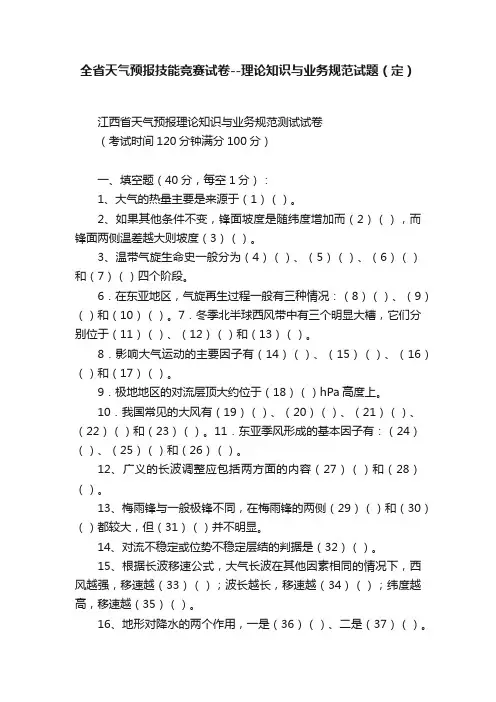 全省天气预报技能竞赛试卷--理论知识与业务规范试题（定）

江西省天气预报理论知识与业务规范测试试卷
（考试时间120分钟满分100分）

一、填空题（40分，每空1分）：

1、大气的热量主要是来源于（1）（ ）。

2、如果其他条件不变，锋面坡度是随纬度增加而（2）（ ），而锋面两侧温差越大则坡度（3）（ ）。

3、温带气旋生命史一般分为（4）（ ）、（5）（ ）、（6）（ ）和（7）（ ）四个阶段。

6．在东亚地区，气旋再生过程一般有三种情况：（8）（ ）、（9）（ ）和（10）（ ）。7．冬季北半球西风带中有三个明显大槽，它们分别位于（11）（ ）、（12）（ ）和（13）（ ）。

8．影响大气运动的主要因子有（14）（ ）、（15）（ ）、（16）（ ）和（17）（ ）。

9．极地地区的对流层顶大约位于（18）（ ）hPa高度上。

10．我国常见的大风有（19）（ ）、（20）（ ）、（21）（ ）、（22）（ ）和（23）（ ）。11．东亚季风形成的基本因子有：（24）（ ）、（25）（ ）和（26）（ ）。

12、广义的长波调整应包括两方面的内容（27）（ ）和（28）（ ）。

13、梅雨锋与一般极锋不同，在梅雨锋的两侧（29）（ ）和（30）（ ）都较大，但（31）（ ）并不明显。

14、对流不稳定或位势不稳定层结的判据是（32）（ ）。

15、根据长波移速公式，大气长波在其他因素相同的情况下，西风越强，移速越（33）（ ）；波长越长，移速越（34）（ ）；纬度越高，移速越（35）（ ）。

16、地形对降水的两个作用，一是（36）（ ）、二是（37）（ ）。